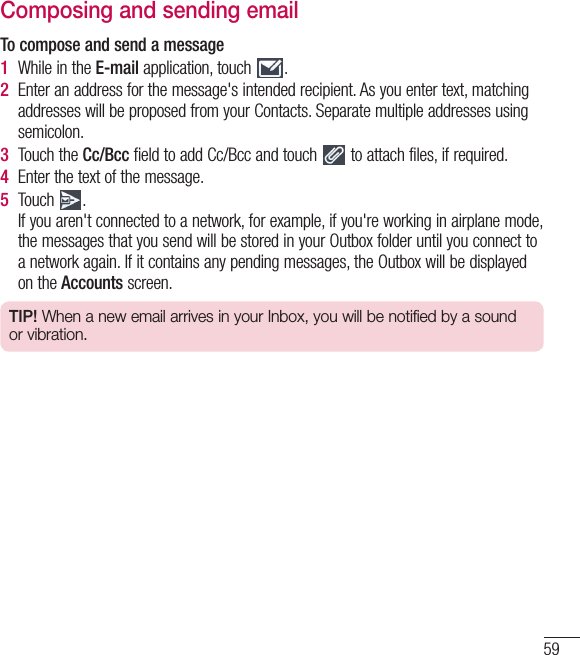 Composing and sending email

To compose and send a message

1 While in the E-mail application, touch .

2 Enter an address for the message's intended recipient. As you enter text, matching addresses will be proposed from your Contacts. Separate multiple addresses using semicolon.

3 Touch the Cc/Bcc field to add Cc/Bcc and touch to attach files, if required.

4 Enter the text of the message.

5 Touch .
If you aren't connected to a network, for example, if you're working in airplane mode, the messages that you send will be stored in your Outbox folder until you connect to a network again. If it contains any pending messages, the Outbox will be displayed on the Accounts screen.

TIP! When a new email arrives in your Inbox, you will be notified by a sound or vibration.

59